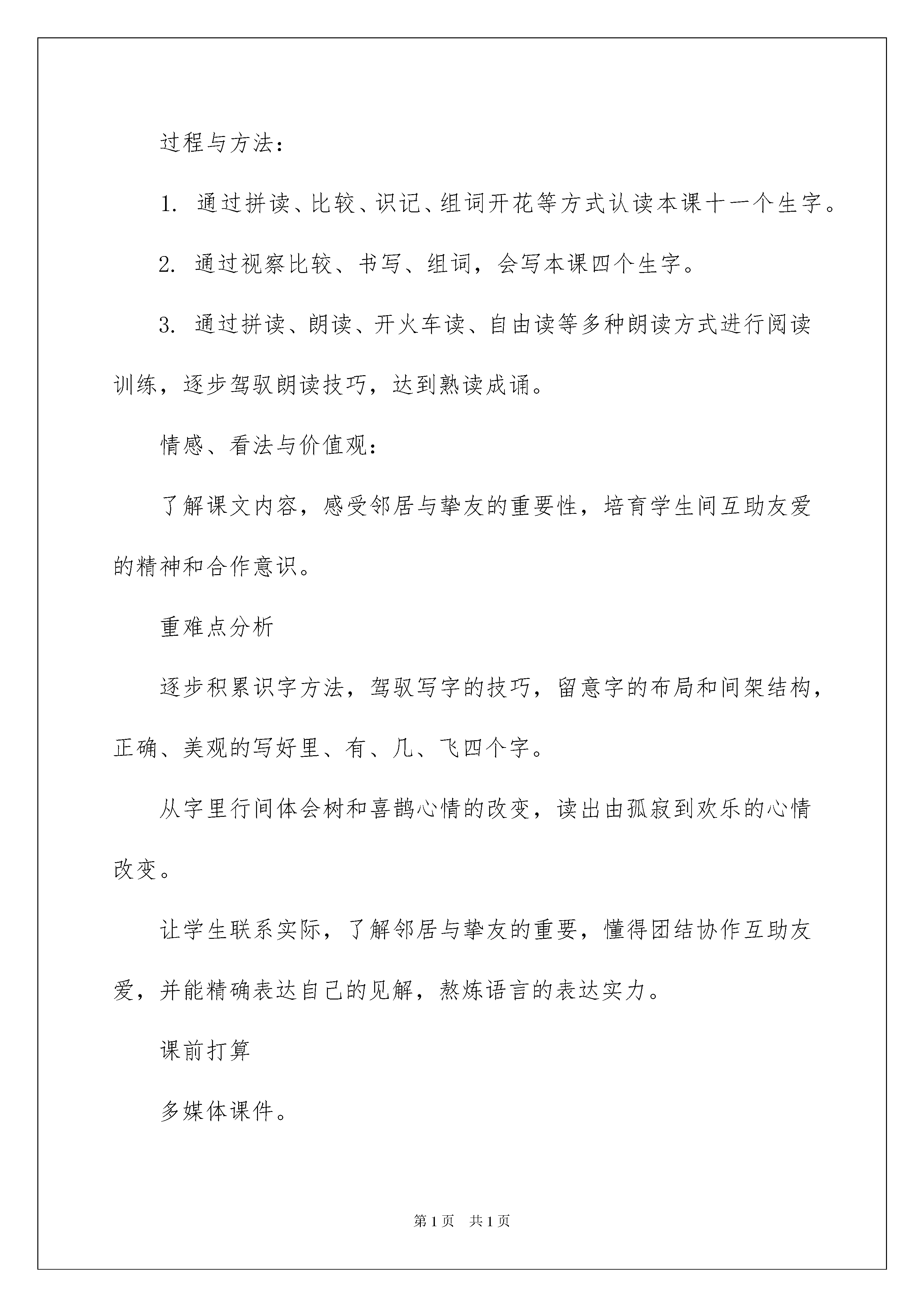 过程与方法：

1. 通过拼读、比较、识记、组词开花等方式认读本课十一个生字。

2. 通过视察比较、书写、组词，会写本课四个生字。

3. 通过拼读、朗读、开火车读、自由读等多种朗读方式进行阅读训练，逐步驾驭朗读技巧，达到熟读成诵。

情感、看法与价值观：

了解课文内容，感受邻居与挚友的重要性，培育学生间互助友爱的精神和合作意识。

重难点分析

逐步积累识字方法，驾驭写字的技巧，留意字的布局和间架结构，正确、美观的写好里、有、几、飞四个字。

从字里行间体会树和喜鹊心情的改变，读出由孤寂到欢乐的心情改变。

让学生联系实际，了解邻居与挚友的重要，懂得团结协作互助友爱，并能精确表达自己的见解，熬炼语言的表达实力。

课前打算

多媒体课件。

第1页 共1页